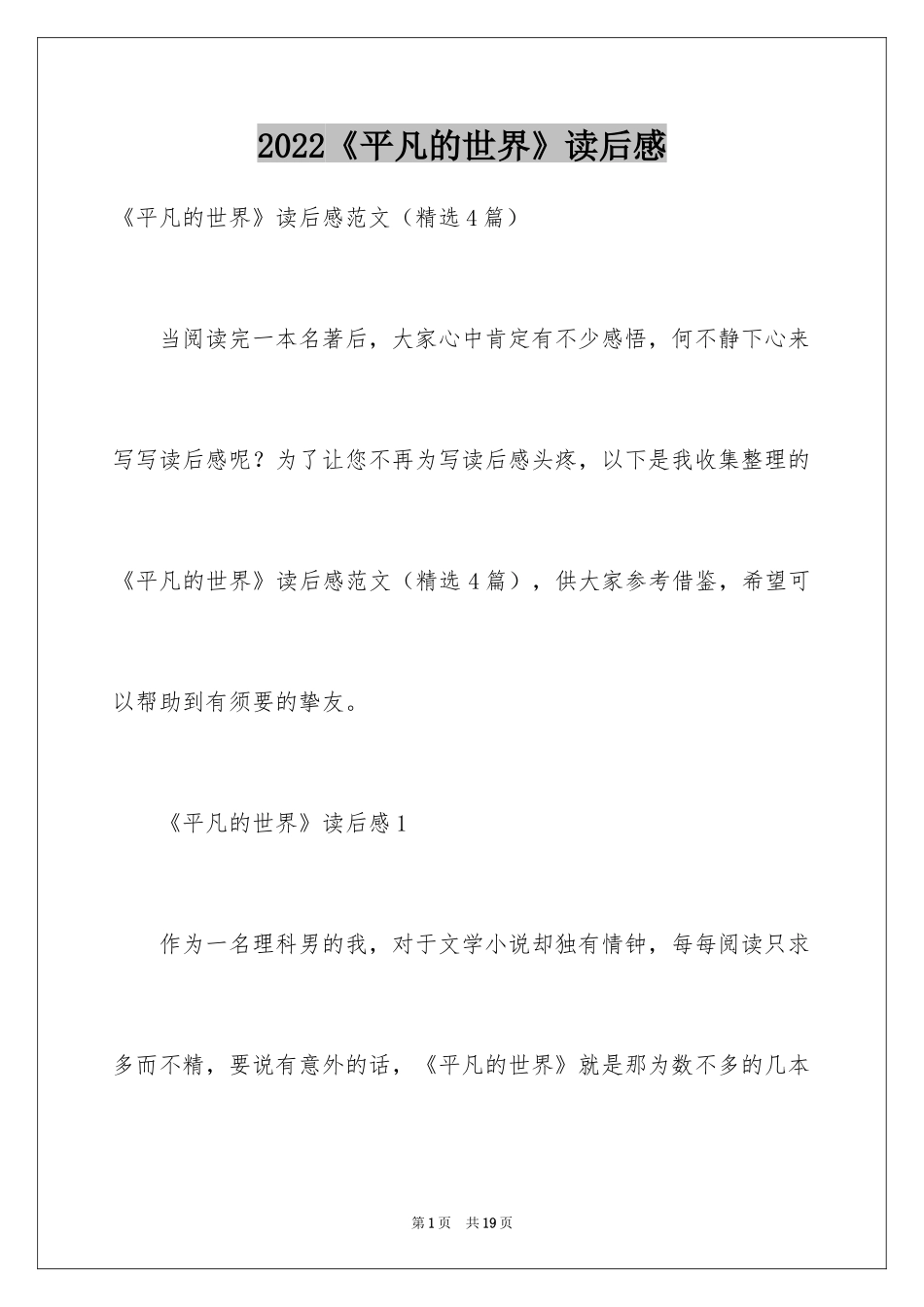 2022《平凡的世界》读后感

《平凡的世界》读后感范文（精选4篇）

当阅读完一本名著后，大家心中肯定有不少感悟，何不静下心来写写读后感呢？为了让您不再为写读后感头疼，以下是我收集整理的《平凡的世界》读后感范文（精选4篇），供大家参考借鉴，希望可以帮助到有须要的挚友。

《平凡的世界》读后感1

作为一名理科男的我，对于文学小说却独有情钟，每每阅读只求多而不精，要说有意外的话，《平凡的世界》就是那为数不多的几本

第1页　共19页